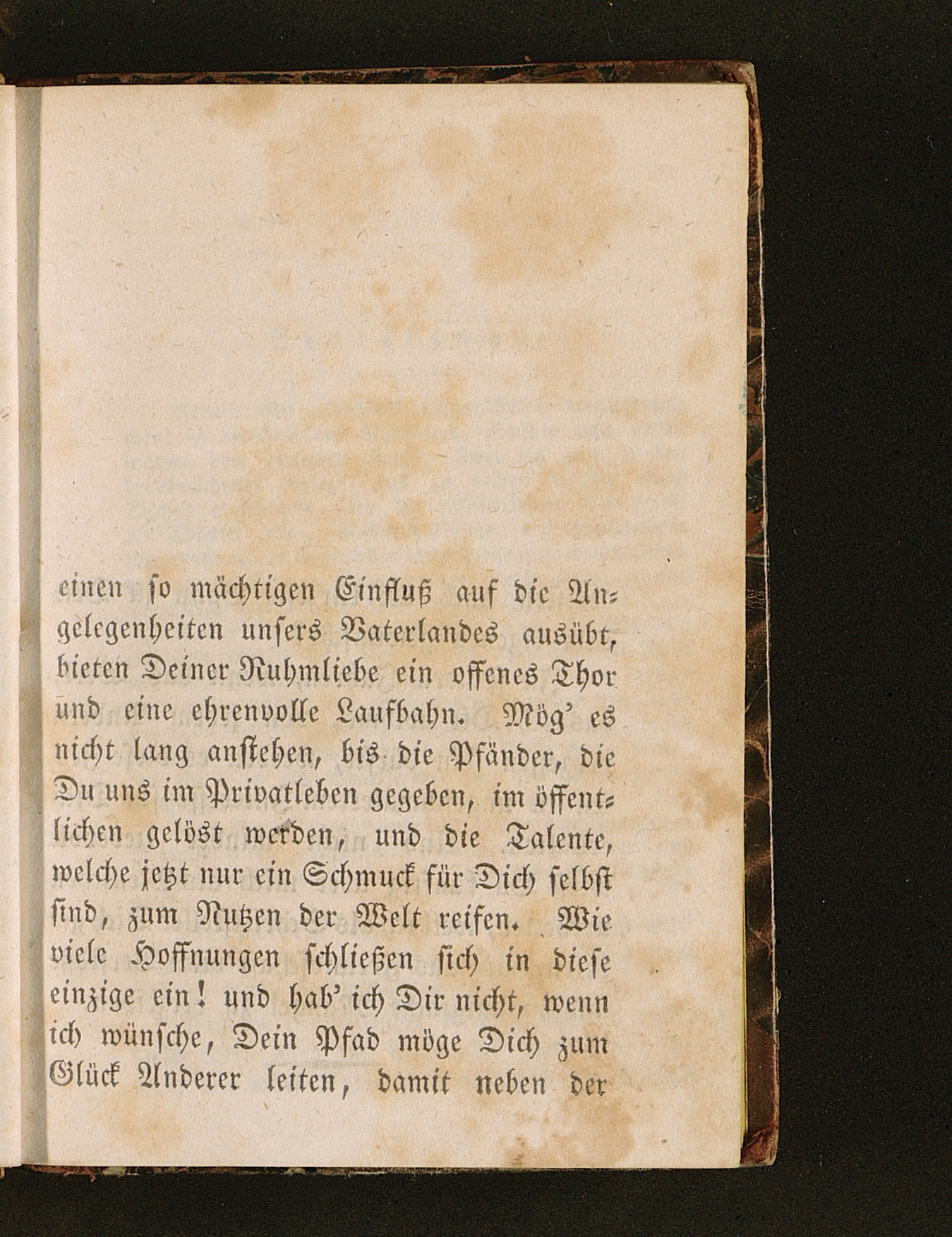 einen so mächtigen Einfluß auf die Angelegenheiten unsers Vaterlandes ausübt, bieten Deiner Ruhmliebe ein offenes Thor und eine ehrenvolle Laufbahn. Mög' es nicht lang anstehen, bis die Pfänder, die Du uns im Privatleben gegeben, im öffentlichen gelöst werden, und die Talente, welche jetzt nur ein Schmuck für Dich selbst sind, zum Nutzen der Welt reifen. Wie viele Hoffnungen schließen sich in diese einzige ein! und hab' ich Dir nicht, wenn ich wünsche, Dein Pfad möge Dich zum Glück Anderer leiten, damit neben der